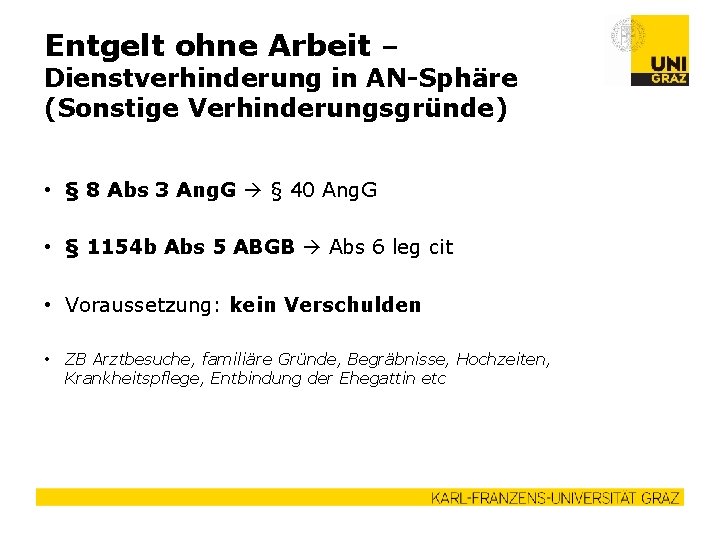 Entgelt ohne Arbeit – Dienstverhinderung in AN-Sphäre (Sonstige Verhinderungsgründe)

UNI GRAZ

• § 8 Abs 3 AngG → § 40 AngG

• § 1154b Abs 5 ABGB → Abs 6 leg cit

• Voraussetzung: kein Verschulden

• ZB Arztbesuche, familiäre Gründe, Begräbnisse, Hochzeiten, Krankheitspflege, Entbindung der Ehegattin etc

KARL-FRANZENS-UNIVERSITÄT GRAZ